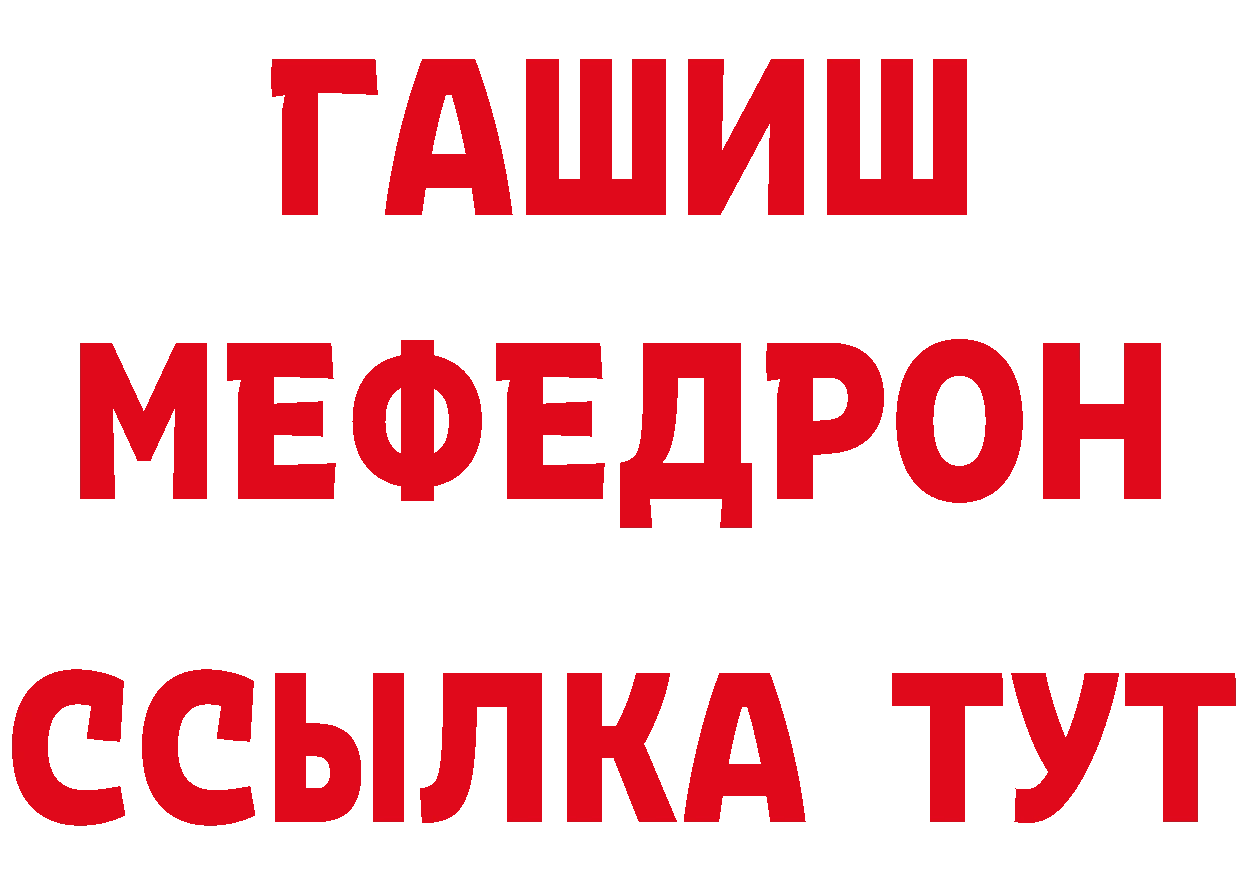 ГАШИШ
МЕФЕДРОН
ССЫЛКА ТУТ